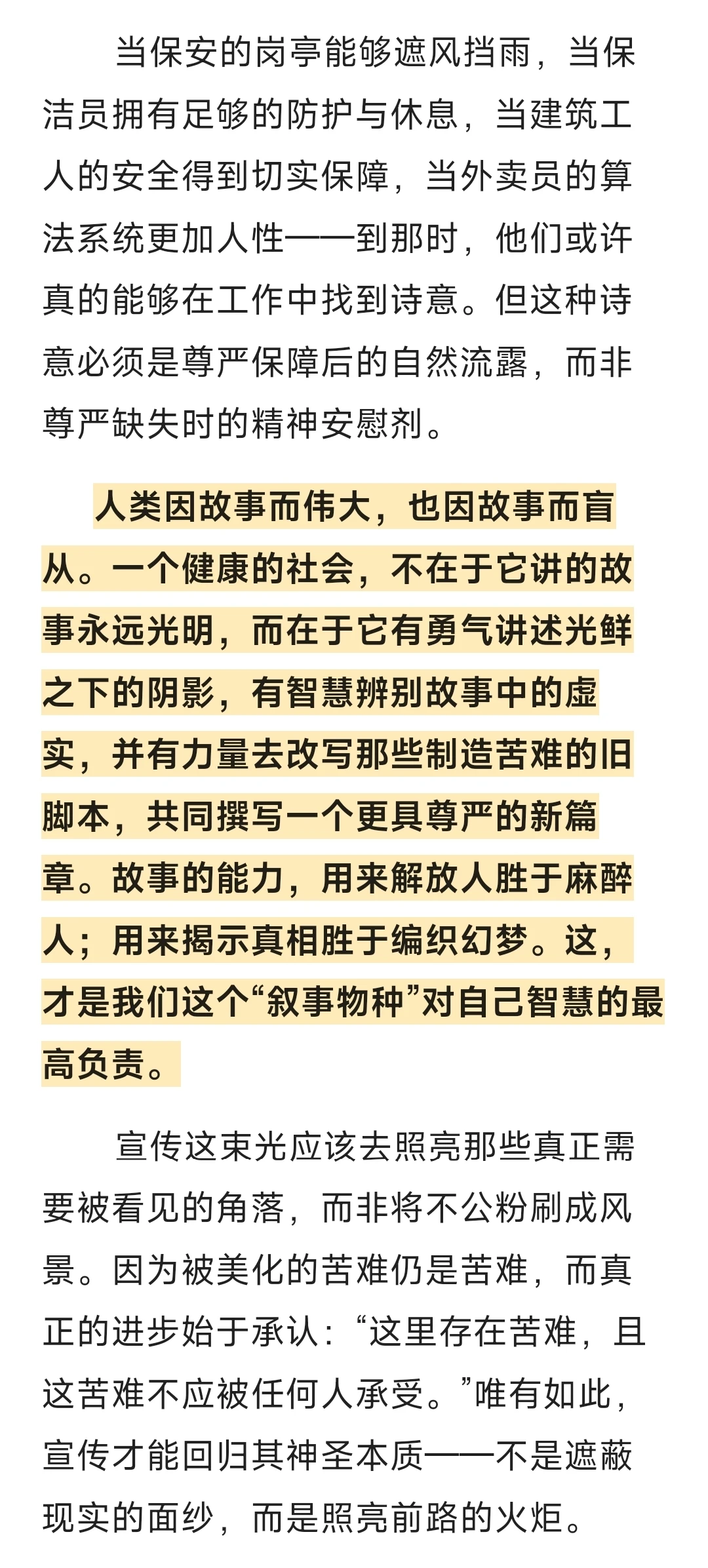 当保安的岗亭能够遮风挡雨，当保洁员拥有足够的防护与休息，当建筑工人的安全得到切实保障，当外卖员的算法系统更加人性——到那时，他们或许真的能够在工作中找到诗意。但这种诗意必须是尊严保障后的自然流露，而非尊严缺失时的精神安慰剂。

人类因故事而伟大，也因故事而盲从。一个健康的社会，不在于它讲的故事永远光明，而在于它有勇气讲述光鲜之下的阴影，有智慧辨别故事中的虚实，并有力量去改写那些制造苦难的旧脚本，共同撰写一个更具尊严的新篇章。故事的能力，用来解放人胜于麻醉人；用来揭示真相胜于编织幻梦。这，才是我们这个“叙事物种”对自己智慧的最高负责。

宣传这束光应该去照亮那些真正需要被看见的角落，而非将不公粉刷成风景。因为被美化的苦难仍是苦难，而真正的进步始于承认：“这里存在苦难，且这苦难不应被任何人承受。”唯有如此，宣传才能回归其神圣本质——不是遮蔽现实的面纱，而是照亮前路的火炬。